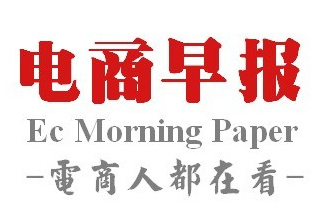 电商早报
Ec Morning Paper
-電商人都在看-